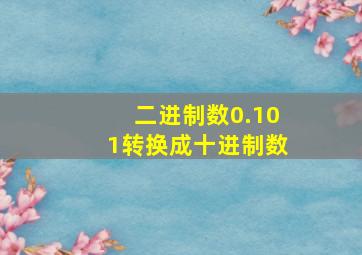 二进制数0.101转换成十进制数